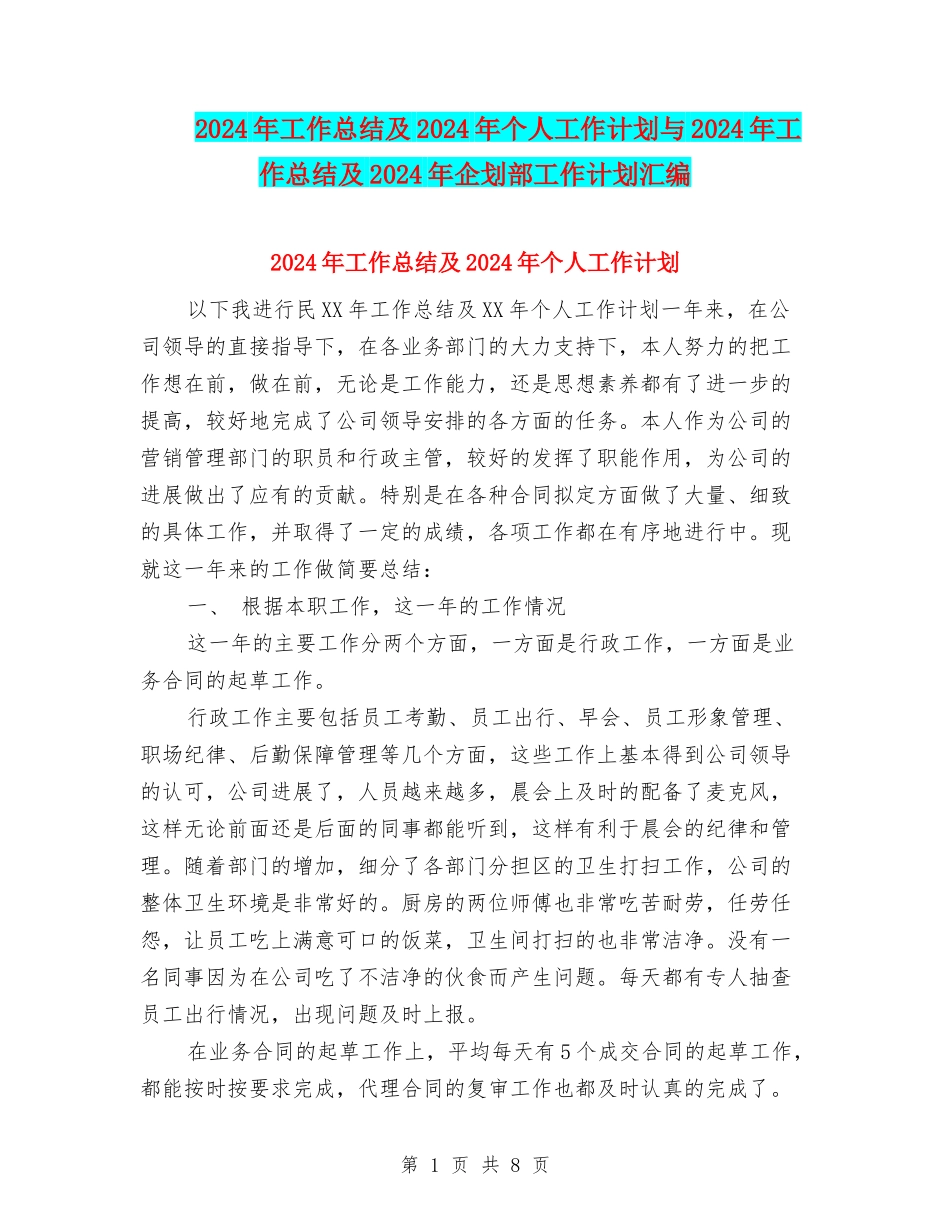 2024年工作总结及2024年个人工作计划与2024年工作总结及2024年企划部工作计划汇编

2024年工作总结及2024年个人工作计划

以下我进行民XX年工作总结及XX年个人工作计划一年来，在公司领导的直接指导下，在各业务部门的大力支持下，本人努力的把工作想在前，做在前，无论是工作能力，还是思想素养都有了进一步的提高，较好地完成了公司领导安排的各方面的任务。本人作为公司的营销管理部门的职员和行政主管，较好的发挥了职能作用，为公司的进展做出了应有的贡献。特别是在各种合同拟定方面做了大量、细致的具体工作，并取得了一定的成绩，各项工作都在有序地进行中。现就这一年来的工作做简要总结：

一、 根据本职工作，这一年的工作情况

这一年的主要工作分两个方面，一方面是行政工作，一方面是业务合同的起草工作。

行政工作主要包括员工考勤、员工出行、早会、员工形象管理、职场纪律、后勤保障管理等几个方面，这些工作上基本得到公司领导的认可，公司进展了，人员越来越多，晨会上及时的配备了麦克风，这样无论前面还是后面的同事都能听到，这样有利于晨会的纪律和管理。随着部门的增加，细分了各部门分担区的卫生打扫工作，公司的整体卫生环境是非常好的。厨房的两位师傅也非常吃苦耐劳，任劳任怨，让员工吃上满意可口的饭菜，卫生间打扫的也非常洁净。没有一名同事因为在公司吃了不洁净的伙食而产生问题。每天都有专人抽查员工出行情况，出现问题及时上报。

在业务合同的起草工作上，平均每天有5个成交合同的起草工作，都能按时按要求完成，代理合同的复审工作也都及时认真的完成了。

第 1 页 共 8 页